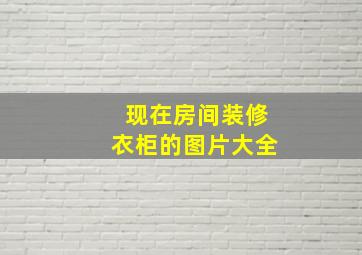 现在房间装修
衣柜的图片大全